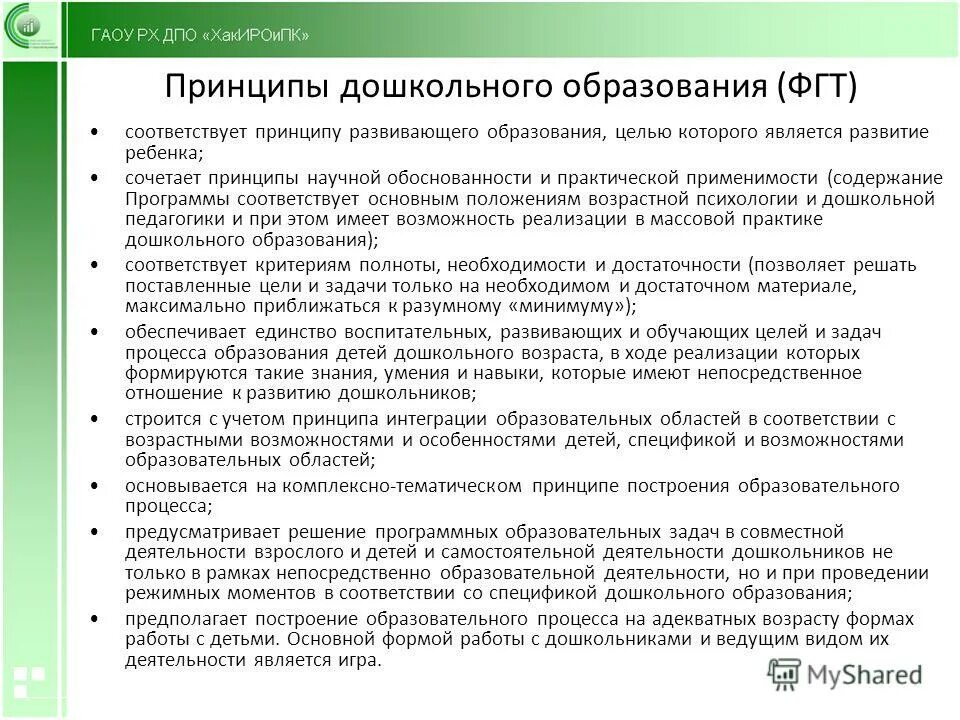 ГАОУ РХ ДПО «ХакИРОиПК»

Принципы дошкольного образования (ФГТ)

• соответствует принципу развивающего образования, целью которого является развитие ребенка;

• сочетает принципы научной обоснованности и практической применимости (содержание Программы соответствует основным положениям возрастной психологии и дошкольной педагогики и при этом имеет возможность реализации в массовой практике дошкольного образования);

• соответствует критериям полноты, необходимости и достаточности (позволяет решать поставленные цели и задачи только на необходимом и достаточном материале, максимально приближаться к разумному «минимуму»);

• обеспечивает единство воспитательных, развивающих и обучающих целей и задач процесса образования детей дошкольного возраста, в ходе реализации которых формируются такие знания, умения и навыки, которые имеют непосредственное отношение к развитию дошкольников;

• строится с учетом принципа интеграции образовательных областей в соответствии с возрастными возможностями и особенностями детей, спецификой и возможностями образовательных областей;

• основывается на комплексно-тематическом принципе построения образовательного процесса;

• предусматривает решение программных образовательных задач в совместной деятельности взрослого и детей и самостоятельной деятельности дошкольников не только в рамках непосредственно образовательной деятельности, но и при проведении режимных моментов в соответствии со спецификой дошкольного образования;

• предполагает построение образовательного процесса на адекватных возрасту формах работы с детьми. Основной формой работы с дошкольниками и ведущим видом их деятельности является игра.

MyShared